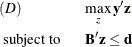 $(D)$ $\max_{z} \mathbf{y}'\mathbf{z}$

subject to $\mathbf{B}'\mathbf{z} \leq \mathbf{d}$